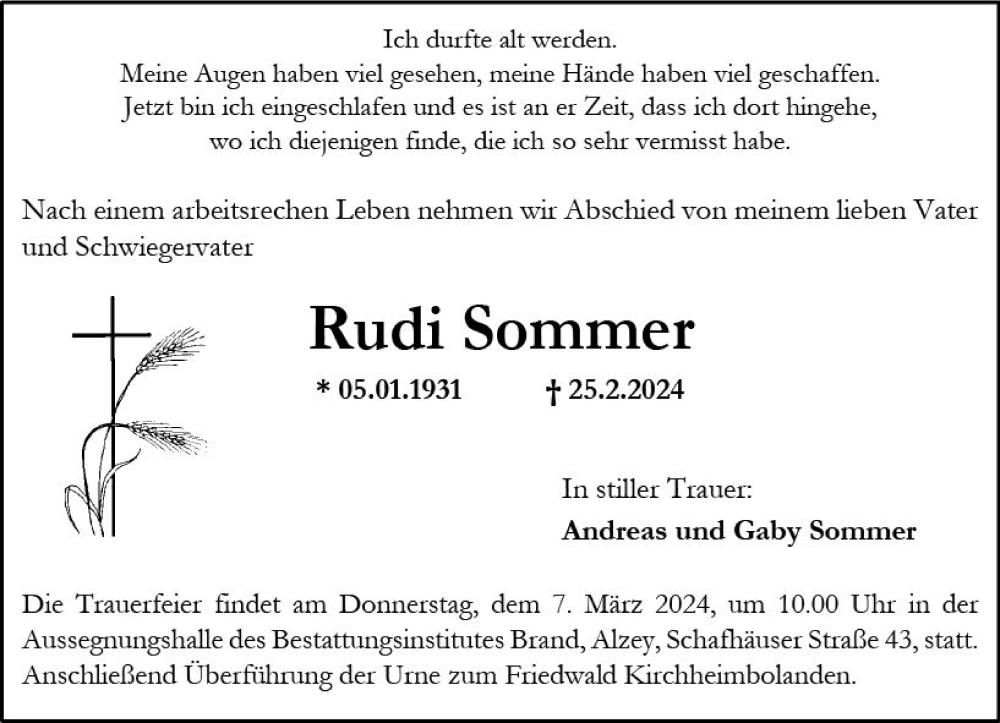 Ich durfte alt werden.
Meine Augen haben viel gesehen, meine Hände haben viel geschaffen.
Jetzt bin ich eingeschlafen und es ist an er Zeit, dass ich dort hingehe,
wo ich diejenigen finde, die ich so sehr vermisst habe.

Nach einem arbeitsrechen Leben nehmen wir Abschied von meinem lieben Vater und Schwiegervater

Rudi Sommer

* 05.01.1931 † 25.2.2024

In stiller Trauer:
Andreas und Gaby Sommer

Die Trauerfeier findet am Donnerstag, dem 7. März 2024, um 10.00 Uhr in der Aussegnungshalle des Bestattungsinstitutes Brand, Alzey, Schafhäuser Straße 43, statt. Anschließend Überführung der Urne zum Friedwald Kirchheimbolanden.